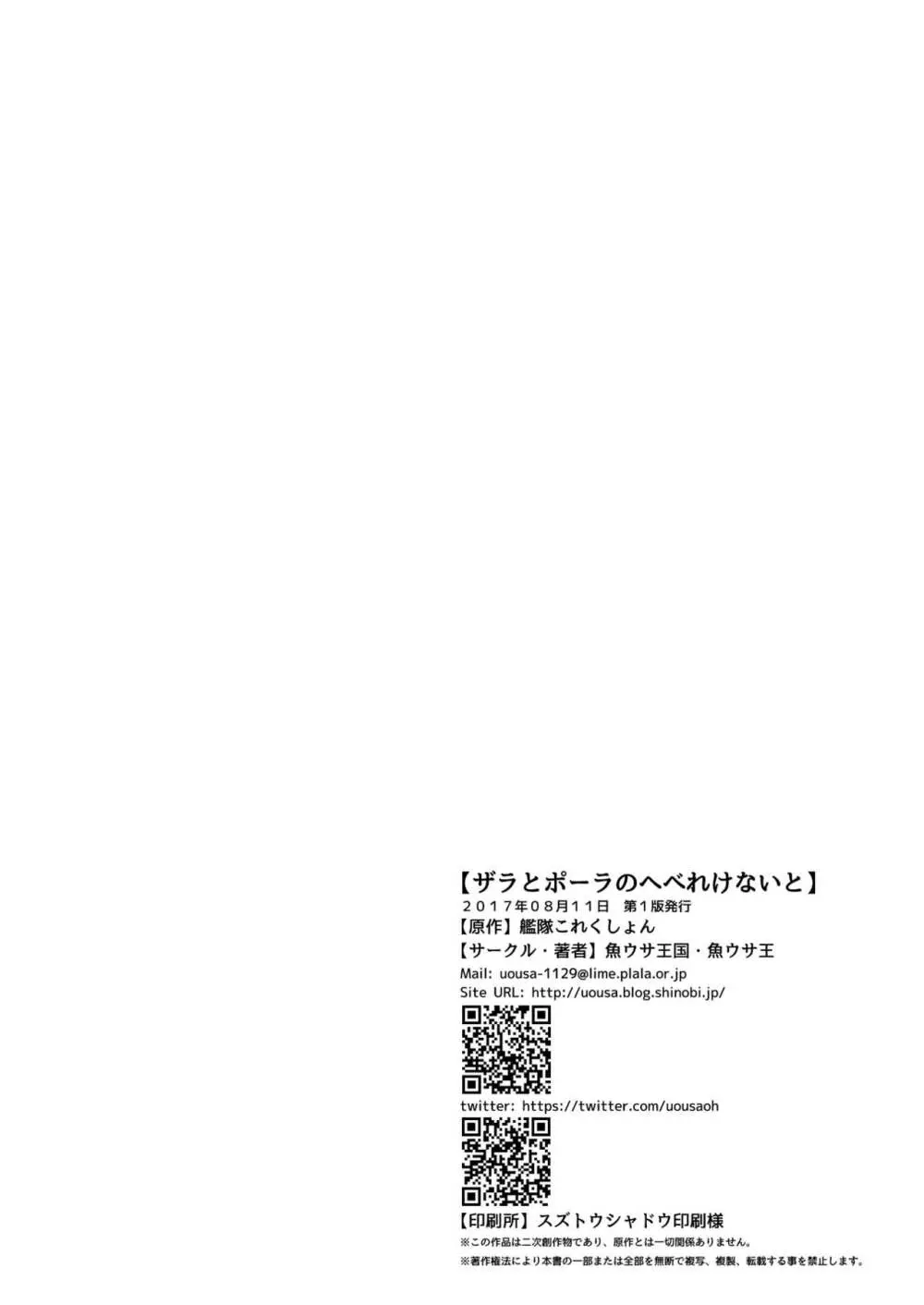 【ザラとポーラのへべれけないと】
２０１７年０８月１１日　第１版発行
【原作】艦隊これくしょん
【サークル・著者】魚ウサ王国・魚ウサ王
Mail: uousa-1129@lime.plala.or.jp
Site URL: http://uousa.blog.shinobi.jp/

twitter: https://twitter.com/uousaoh

【印刷所】スズトウシャドウ印刷様
※この作品は二次創作物であり、原作とは一切関係ありません。
※著作権法により本書の一部または全部を無断で複写、複製、転載する事を禁止します。